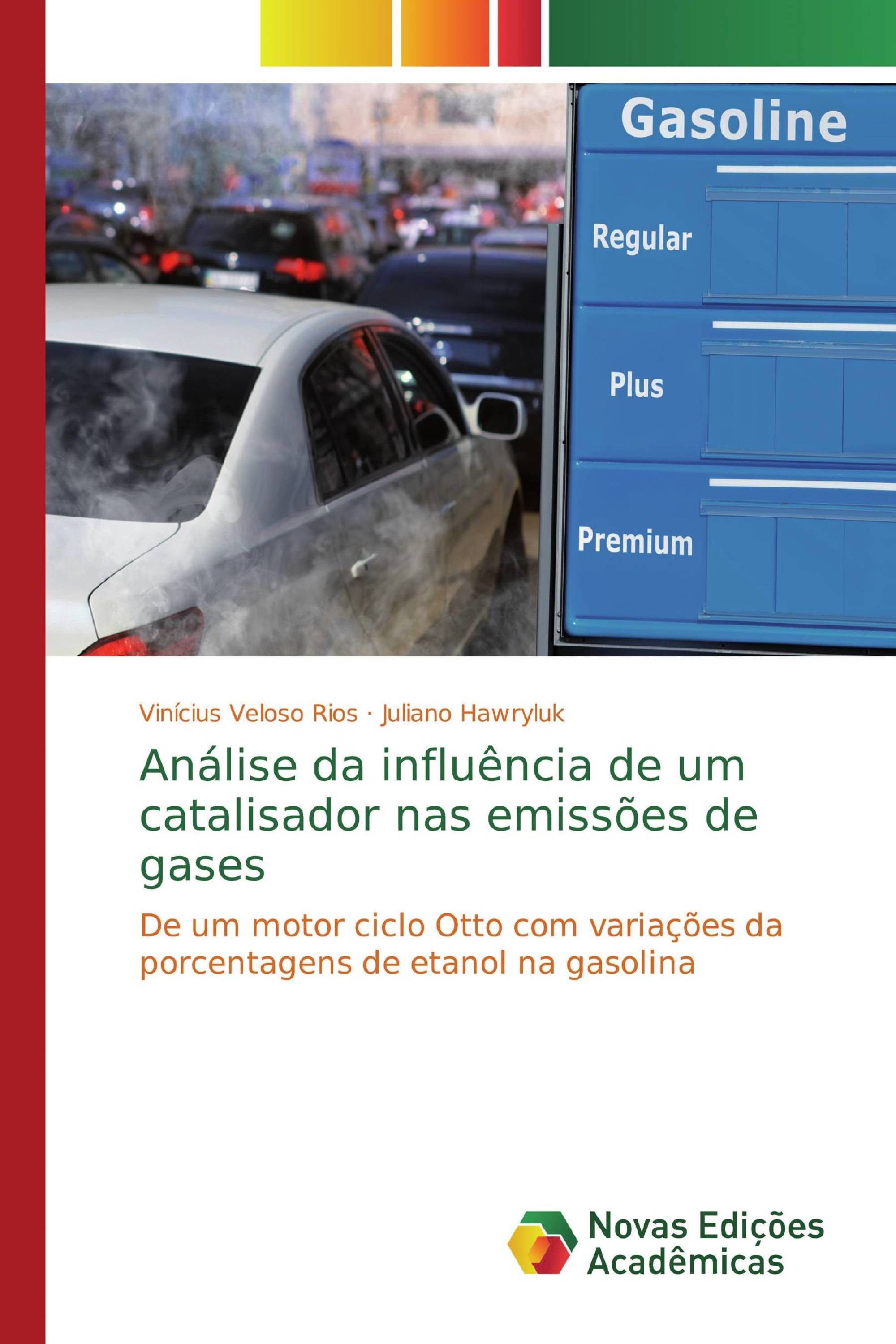 Gasoline

Regular

Plus

Premium

Vinícius Veloso Rios · Juliano Hawryluk

Análise da influência de um catalisador nas emissões de gases

De um motor ciclo Otto com variações da porcentagens de etanol na gasolina

Novas Edições Acadêmicas